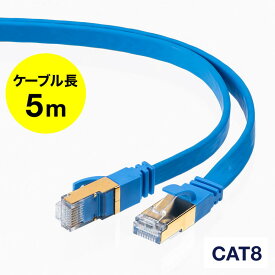 ケーブル長
5m

CAT8